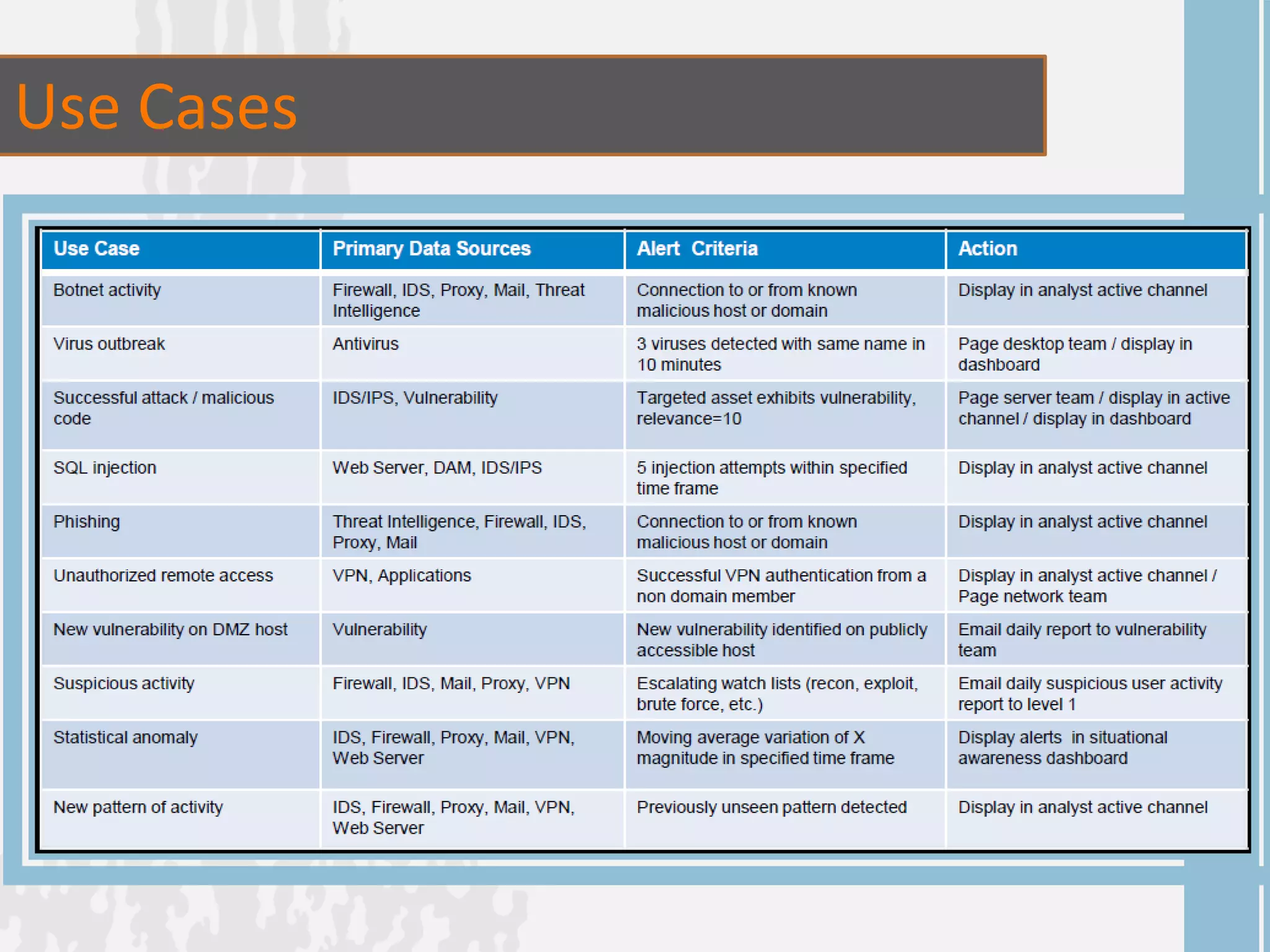 Use Cases

| Use Case | Primary Data Sources | Alert  Criteria | Action |
|---|---|---|---|
| Botnet activity | Firewall, IDS, Proxy, Mail, Threat Intelligence | Connection to or from known malicious host or domain | Display in analyst active channel |
| Virus outbreak | Antivirus | 3 viruses detected with same name in 10 minutes | Page desktop team / display in dashboard |
| Successful attack / malicious code | IDS/IPS, Vulnerability | Targeted asset exhibits vulnerability, relevance=10 | Page server team / display in active channel / display in dashboard |
| SQL injection | Web Server, DAM, IDS/IPS | 5 injection attempts within specified time frame | Display in analyst active channel |
| Phishing | Threat Intelligence, Firewall, IDS, Proxy, Mail | Connection to or from known malicious host or domain | Display in analyst active channel |
| Unauthorized remote access | VPN, Applications | Successful VPN authentication from a non domain member | Display in analyst active channel / Page network team |
| New vulnerability on DMZ host | Vulnerability | New vulnerability identified on publicly accessible host | Email daily report to vulnerability team |
| Suspicious activity | Firewall, IDS, Mail, Proxy, VPN | Escalating watch lists (recon, exploit, brute force, etc.) | Email daily suspicious user activity report to level 1 |
| Statistical anomaly | IDS, Firewall, Proxy, Mail, VPN, Web Server | Moving average variation of X magnitude in specified time frame | Display alerts  in situational awareness dashboard |
| New pattern of activity | IDS, Firewall, Proxy, Mail, VPN, Web Server | Previously unseen pattern detected | Display in analyst active channel |